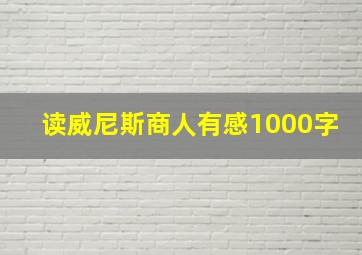 读威尼斯商人有感1000字